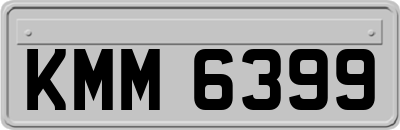 KMM 6399